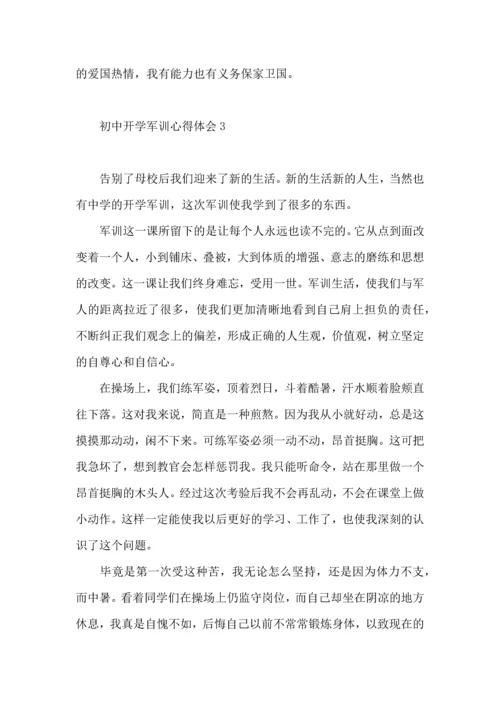 的爱国热情，我有能力也有义务保家卫国。

初中开学军训心得体会 3

告别了母校后我们迎来了新的生活。新的生活新的人生，当然也有中学的开学军训，这次军训使我学到了很多的东西。

军训这一课所留下的是让每个人永远也读不完的。它从点到面改变着一个人，小到铺床、叠被，大到体质的增强、意志的磨练和思想的改变。这一课让我们终身难忘，受用一世。军训生活，使我们与军人的距离拉近了很多，使我们更加清晰地看到自己肩上担负的责任，不断纠正我们观念上的偏差，形成正确的人生观，价值观，树立坚定的自尊心和自信心。

在操场上，我们练军姿，顶着烈日，斗着酷暑，汗水顺着脸颊直往下落。这对我来说，简直是一种煎熬。因为我从小就好动，总是这摸摸那动动，闲不下来。可练军姿必须一动不动，昂首挺胸。这可把我急坏了，想到教官会怎样惩罚我。我只能听命令，站在那里做一个昂首挺胸的木头人。经过这次考验后我不会再乱动，不会在课堂上做小动作。这样一定能使我以后更好的学习、工作了，也使我深刻的认识了这个问题。

毕竟是第一次受这种苦，我无论怎么坚持，还是因为体力不支，而中暑。看着同学们在操场上仍监守岗位，而自己却坐在阴凉的地方休息，我真是自愧不如，后悔自己以前不常常锻炼身体，以致现在的